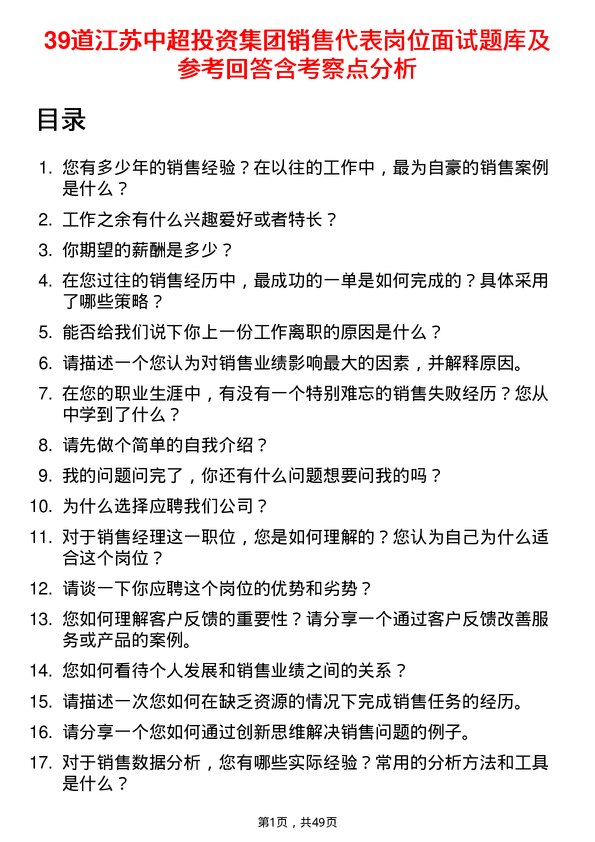 39道江苏中超投资集团销售代表岗位面试题库及参考回答含考察点分析

目录

1. 您有多少年的销售经验？在以往的工作中，最为自豪的销售案例是什么？
2. 工作之余有什么兴趣爱好或者特长？
3. 你期望的薪酬是多少？
4. 在您过往的销售经历中，最成功的一单是如何完成的？具体采用了哪些策略？
5. 能否给我们说下你上一份工作离职的原因是什么？
6. 请描述一个您认为对销售业绩影响最大的因素，并解释原因。
7. 在您的职业生涯中，有没有一个特别难忘的销售失败经历？您从中学到了什么？
8. 请先做个简单的自我介绍？
9. 我的问题问完了，你还有什么问题想要问我的吗？
10. 为什么选择应聘我们公司？
11. 对于销售经理这一职位，您是如何理解的？您认为自己为什么适合这个岗位？
12. 请谈一下你应聘这个岗位的优势和劣势？
13. 您如何理解客户反馈的重要性？请分享一个通过客户反馈改善服务或产品的案例。
14. 您如何看待个人发展和销售业绩之间的关系？
15. 请描述一次您如何在缺乏资源的情况下完成销售任务的经历。
16. 请分享一个您如何通过创新思维解决销售问题的例子。
17. 对于销售数据分析，您有哪些实际经验？常用的分析方法和工具是什么？

第1页，共49页